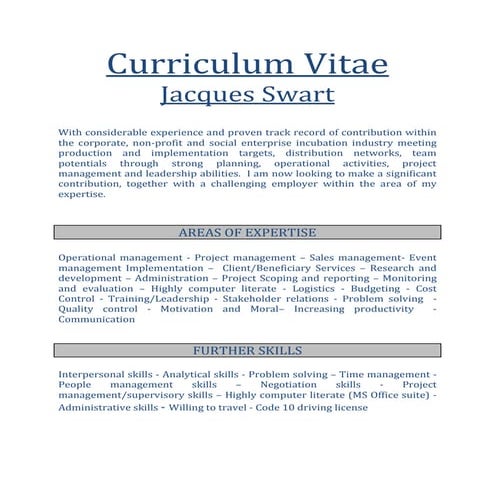 Curriculum Vitae
Jacques Swart

With considerable experience and proven track record of contribution within the corporate, non-profit and social enterprise incubation industry meeting production and implementation targets, distribution networks, team potentials through strong planning, operational activities, project management and leadership abilities. I am now looking to make a significant contribution, together with a challenging employer within the area of my expertise.

AREAS OF EXPERTISE

Operational management - Project management – Sales management- Event management Implementation – Client/Beneficiary Services – Research and development – Administration – Project Scoping and reporting – Monitoring and evaluation – Highly computer literate - Logistics - Budgeting - Cost Control - Training/Leadership - Stakeholder relations - Problem solving - Quality control - Motivation and Moral– Increasing productivity - Communication

FURTHER SKILLS

Interpersonal skills - Analytical skills - Problem solving – Time management - People management skills – Negotiation skills - Project management/supervisory skills – Highly computer literate (MS Office suite) - Administrative skills - Willing to travel - Code 10 driving license